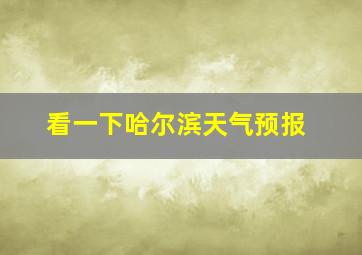 看一下哈尔滨天气预报